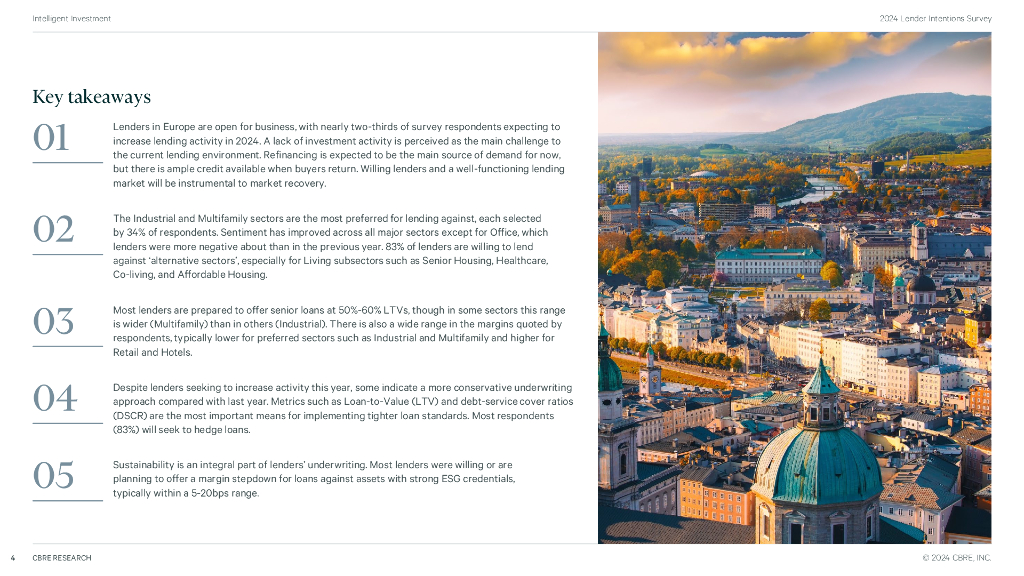 Intelligent Investment

2024 Lender Intentions Survey

Key takeaways

01

Lenders in Europe are open for business, with nearly two-thirds of survey respondents expecting to increase lending activity in 2024. A lack of investment activity is perceived as the main challenge to the current lending environment. Refinancing is expected to be the main source of demand for now, but there is ample credit available when buyers return. Willing lenders and a well-functioning lending market will be instrumental to market recovery.

02

The Industrial and Multifamily sectors are the most preferred for lending against, each selected by 34% of respondents. Sentiment has improved across all major sectors except for Office, which lenders were more negative about than in the previous year. 83% of lenders are willing to lend against 'alternative sectors', especially for Living subsectors such as Senior Housing, Healthcare, Co-living, and Affordable Housing.

03

Most lenders are prepared to offer senior loans at 50%-60% LTVs, though in some sectors this range is wider (Multifamily) than in others (Industrial). There is also a wide range in the margins quoted by respondents, typically lower for preferred sectors such as Industrial and Multifamily and higher for Retail and Hotels.

04

Despite lenders seeking to increase activity this year, some indicate a more conservative underwriting approach compared with last year. Metrics such as Loan-to-Value (LTV) and debt-service cover ratios (DSCR) are the most important means for implementing tighter loan standards. Most respondents (83%) will seek to hedge loans.

05

Sustainability is an integral part of lenders' underwriting. Most lenders were willing or are planning to offer a margin stepdown for loans against assets with strong ESG credentials, typically within a 5-20bps range.

4 CBRE RESEARCH

© 2024 CBRE, INC.